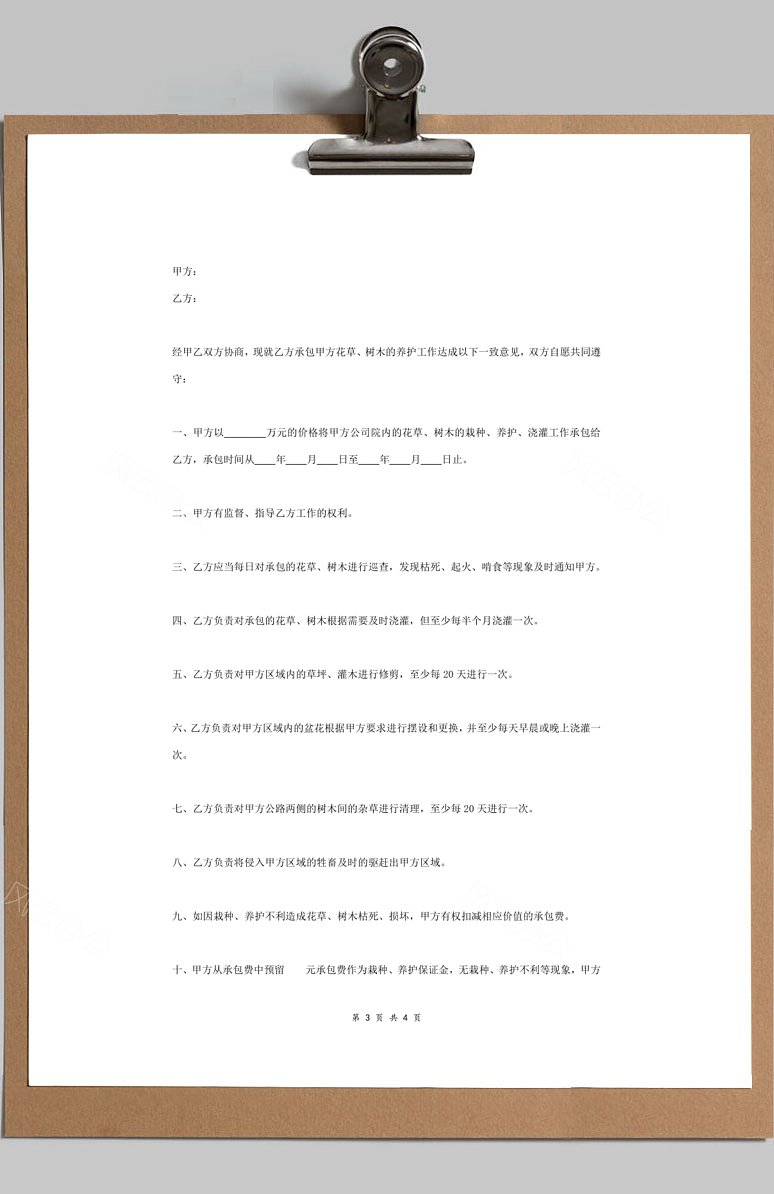 甲方：

乙方：

经甲乙双方协商，现就乙方承包甲方花草、树木的养护工作达成以下一致意见，双方自愿共同遵守：

一、甲方以________万元的价格将甲方公司院内的花草、树木的栽种、养护、浇灌工作承包给乙方，承包时间从____年____月____日至____年____月____日止。

二、甲方有监督、指导乙方工作的权利。

三、乙方应当每日对承包的花草、树木进行巡查，发现枯死、起火、啃食等现象及时通知甲方。

四、乙方负责对承包的花草、树木根据需要及时浇灌，但至少每半个月浇灌一次。

五、乙方负责对甲方区域内的草坪、灌木进行修剪，至少每 20 天进行一次。

六、乙方负责对甲方区域内的盆花根据甲方要求进行摆设和更换，并至少每天早晨或晚上浇灌一次。

七、乙方负责对甲方公路两侧的树木间的杂草进行清理，至少每 20 天进行一次。

八、乙方负责将侵入甲方区域的牲畜及时的驱赶出甲方区域。

九、如因栽种、养护不利造成花草、树木枯死、损坏，甲方有权扣减相应价值的承包费。

十、甲方从承包费中预留　　元承包费作为栽种、养护保证金，无栽种、养护不利等现象，甲方

第 3 页 共 4 页